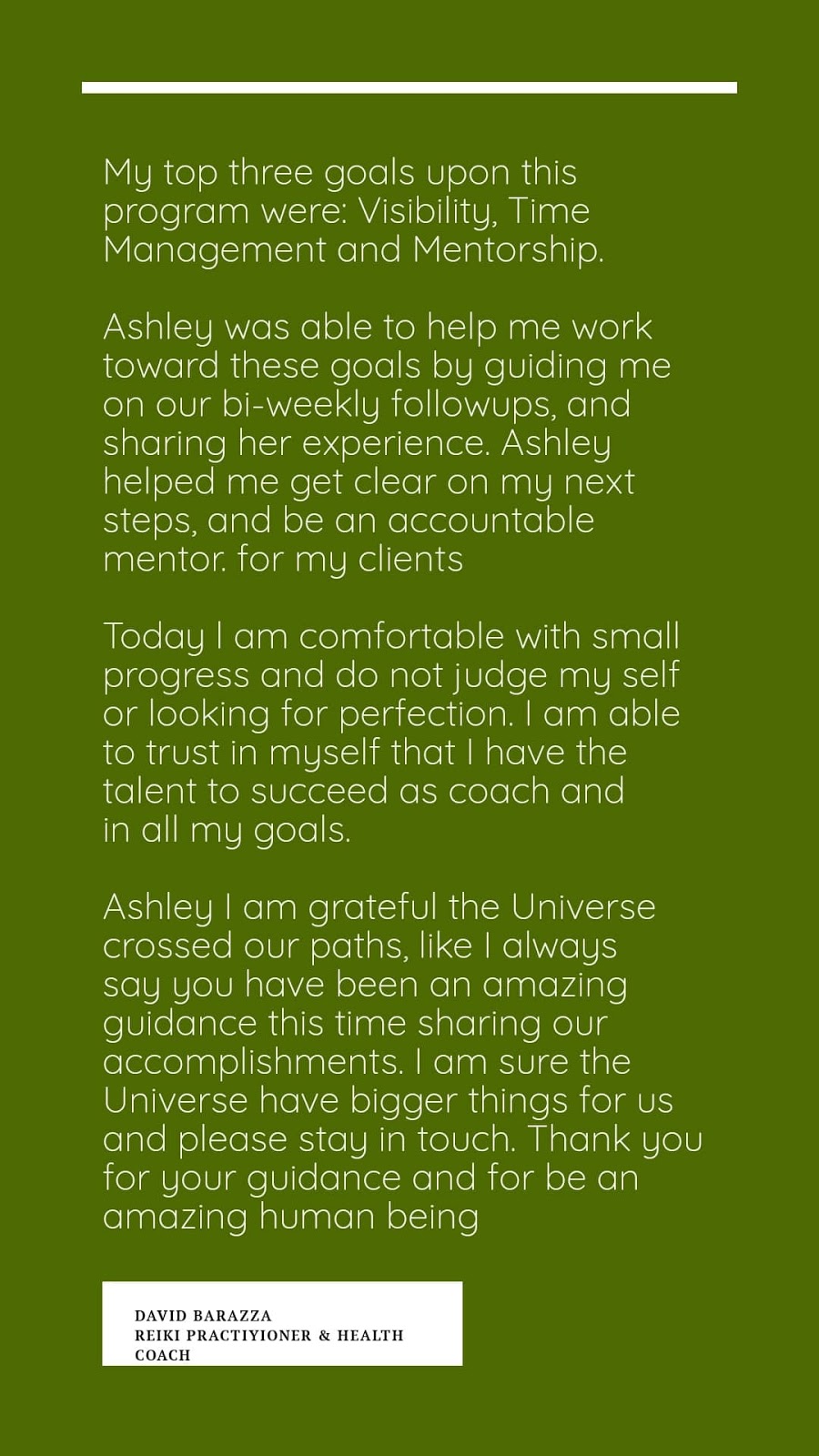 My top three goals upon this program were: Visibility, Time Management and Mentorship.

Ashley was able to help me work toward these goals by guiding me on our bi-weekly followups, and sharing her experience. Ashley helped me get clear on my next steps, and be an accountable mentor. for my clients

Today I am comfortable with small progress and do not judge my self or looking for perfection. I am able to trust in myself that I have the talent to succeed as coach and in all my goals.

Ashley I am grateful the Universe crossed our paths, like I always say you have been an amazing guidance this time sharing our accomplishments. I am sure the Universe have bigger things for us and please stay in touch. Thank you for your guidance and for be an amazing human being

DAVID BARAZZA
REIKI PRACTIYIONER & HEALTH COACH